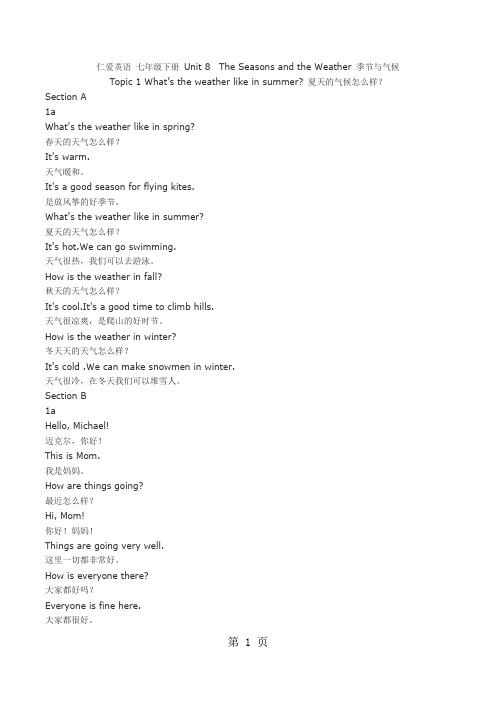 仁爱英语 七年级下册 Unit 8 The Seasons and the Weather 季节与气候
Topic 1 What's the weather like in summer? 夏天的气候怎么样？
Section A
1a
What's the weather like in spring?
春天的天气怎么样？
It's warm.
天气暖和。
It's a good season for flying kites.
是放风筝的好季节。
What's the weather like in summer?
夏天的天气怎么样？
It's hot.We can go swimming.
天气很热，我们可以去游泳。
How is the weather in fall?
秋天的天气怎么样？
It's cool.It's a good time to climb hills.
天气很凉爽，是爬山的好时节。
How is the weather in winter?
冬天天的天气怎么样？
It's cold .We can make snowmen in winter.
天气很冷，在冬天我们可以堆雪人。
Section B
1a
Hello, Michael!
迈克尔，你好！
This is Mom.
我是妈妈。
How are things going?
最近怎么样？
Hi, Mom!
你好！妈妈！
Things are going very well.
这里一切都非常好。
How is everyone there?
大家都好吗？
Everyone is fine here.
大家都很好。
第 1 页